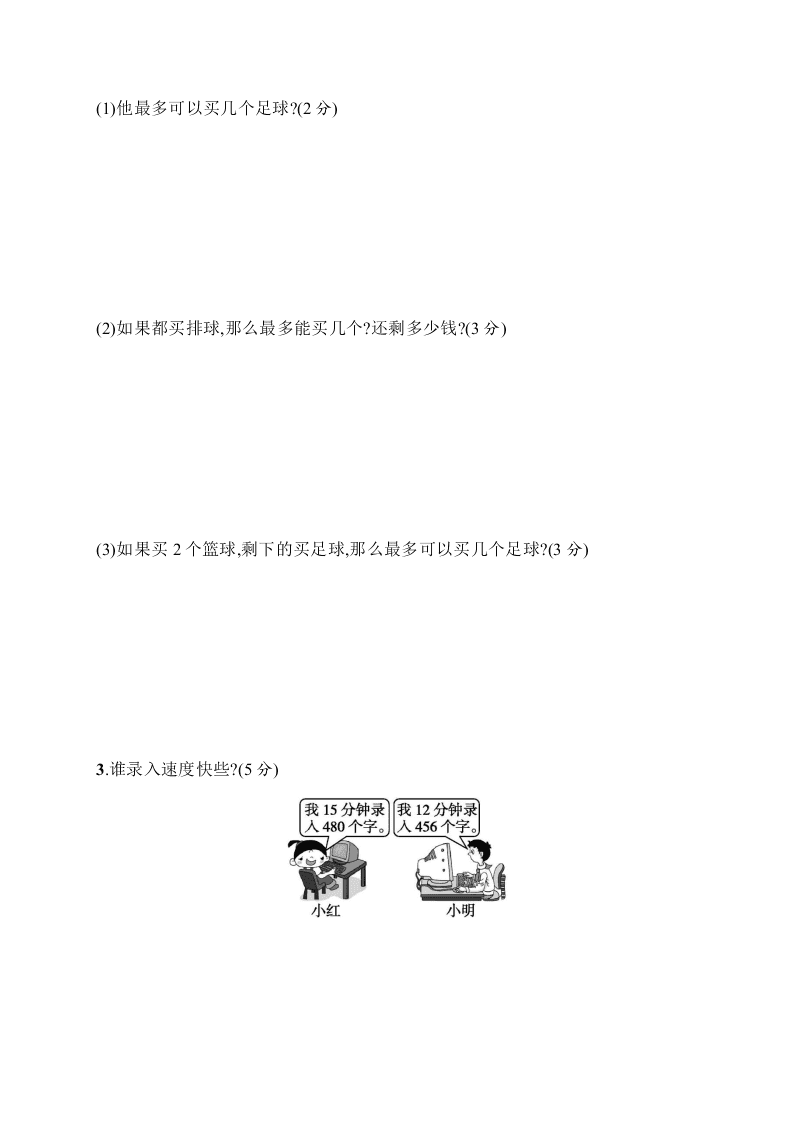 (1)他最多可以买几个足球?(2 分)

(2)如果都买排球,那么最多能买几个?还剩多少钱?(3 分)

(3)如果买 2 个篮球,剩下的买足球,那么最多可以买几个足球?(3 分)

3.谁录入速度快些?(5 分)

我 15 分钟录入 480 个字。

我 12 分钟录入 456 个字。

小红

小明